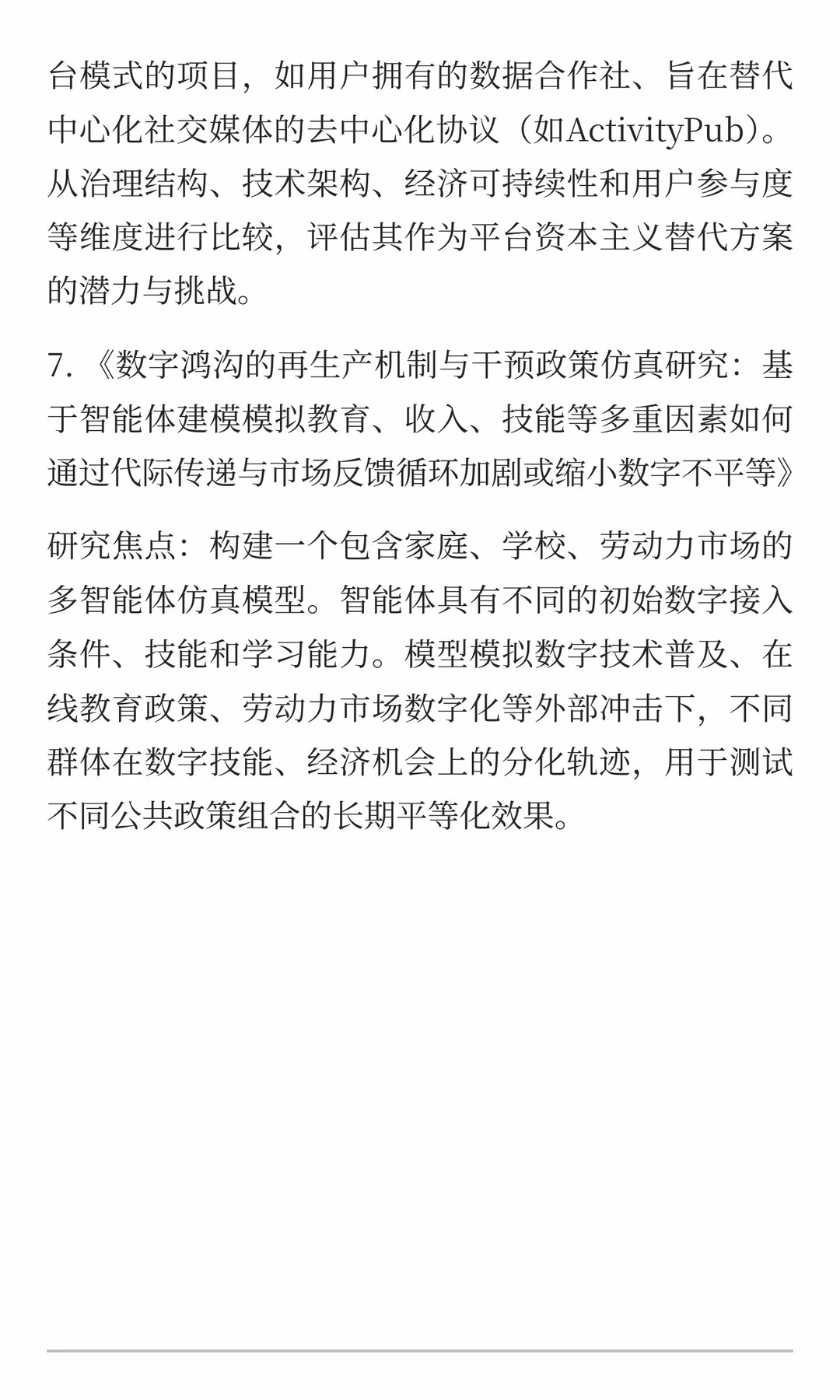 台模式的项目，如用户拥有的数据合作社、旨在替代中心化社交媒体的去中心化协议（如ActivityPub）。从治理结构、技术架构、经济可持续性和用户参与度等维度进行比较，评估其作为平台资本主义替代方案的潜力与挑战。

7. 《数字鸿沟的再生产机制与干预政策仿真研究：基于智能体建模模拟教育、收入、技能等多重因素如何通过代际传递与市场反馈循环加剧或缩小数字不平等》

研究焦点：构建一个包含家庭、学校、劳动力市场的多智能体仿真模型。智能体具有不同的初始数字接入条件、技能和学习能力。模型模拟数字技术普及、在线教育政策、劳动力市场数字化等外部冲击下，不同群体在数字技能、经济机会上的分化轨迹，用于测试不同公共政策组合的长期平等化效果。